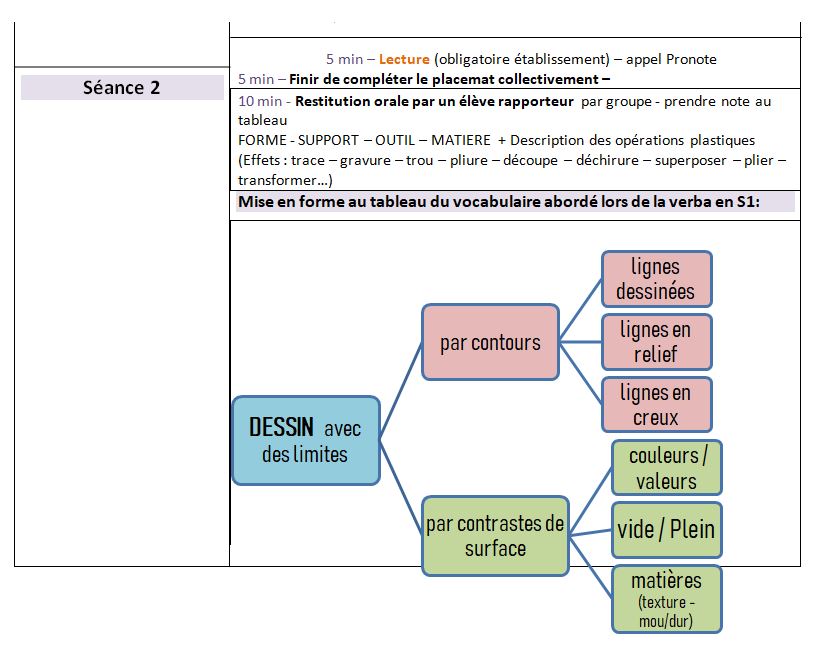 Séance 2

5 min – Lecture (obligatoire établissement) – appel Pronote

5 min – Finir de compléter le placemat collectivement –

10 min - Restitution orale par un élève rapporteur par groupe - prendre note au tableau
FORME - SUPPORT – OUTIL – MATIERE + Description des opérations plastiques (Effets : trace – gravure – trou – pliure – découpe – déchirure – superposer – plier – transformer…)

Mise en forme au tableau du vocabulaire abordé lors de la verba en S1:

DESSIN avec des limites

par contours

lignes dessinées

lignes en relief

lignes en creux

par contrastes de surface

couleurs / valeurs

vide / Plein

matières (texture - mou/dur)